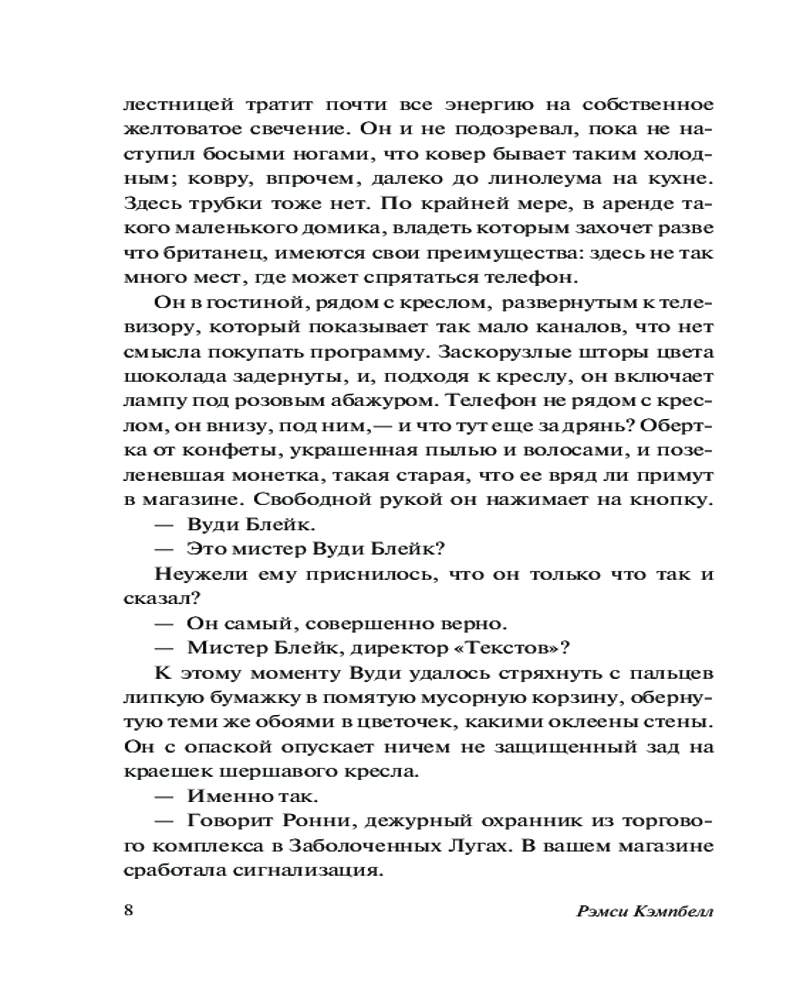 лестницей тратит почти все энергию на собственное желтоватое свечение. Он и не подозревал, пока не наступил босыми ногами, что ковер бывает таким холодным; ковру, впрочем, далеко до линолеума на кухне. Здесь трубки тоже нет. По крайней мере, в аренде такого маленького домика, владеть которым захочет разве что британец, имеются свои преимущества: здесь не так много мест, где может спрятаться телефон.

Он в гостиной, рядом с креслом, развернутым к телевизору, который показывает так мало каналов, что нет смысла покупать программу. Заскорузлые шторы цвета шоколада задернуты, и, подходя к креслу, он включает лампу под розовым абажуром. Телефон не рядом с креслом, он внизу, под ним,— и что тут еще за дрянь? Обертка от конфеты, украшенная пылью и волосами, и позеленевшая монетка, такая старая, что ее вряд ли примут в магазине. Свободной рукой он нажимает на кнопку.

— Вуди Блейк.

— Это мистер Вуди Блейк?

Неужели ему приснилось, что он только что так и сказал?

— Он самый, совершенно верно.

— Мистер Блейк, директор «Текстов»?

К этому моменту Вуди удалось стряхнуть с пальцев липкую бумажку в помятую мусорную корзину, обернутую теми же обоями в цветочек, какими оклеены стены. Он с опаской опускает ничем не защищенный зад на краешек шершавого кресла.

— Именно так.

— Говорит Ронни, дежурный охранник из торгового комплекса в Заболоченных Лугах. В вашем магазине сработала сигнализация.

8 Рэмси Кэмпбелл